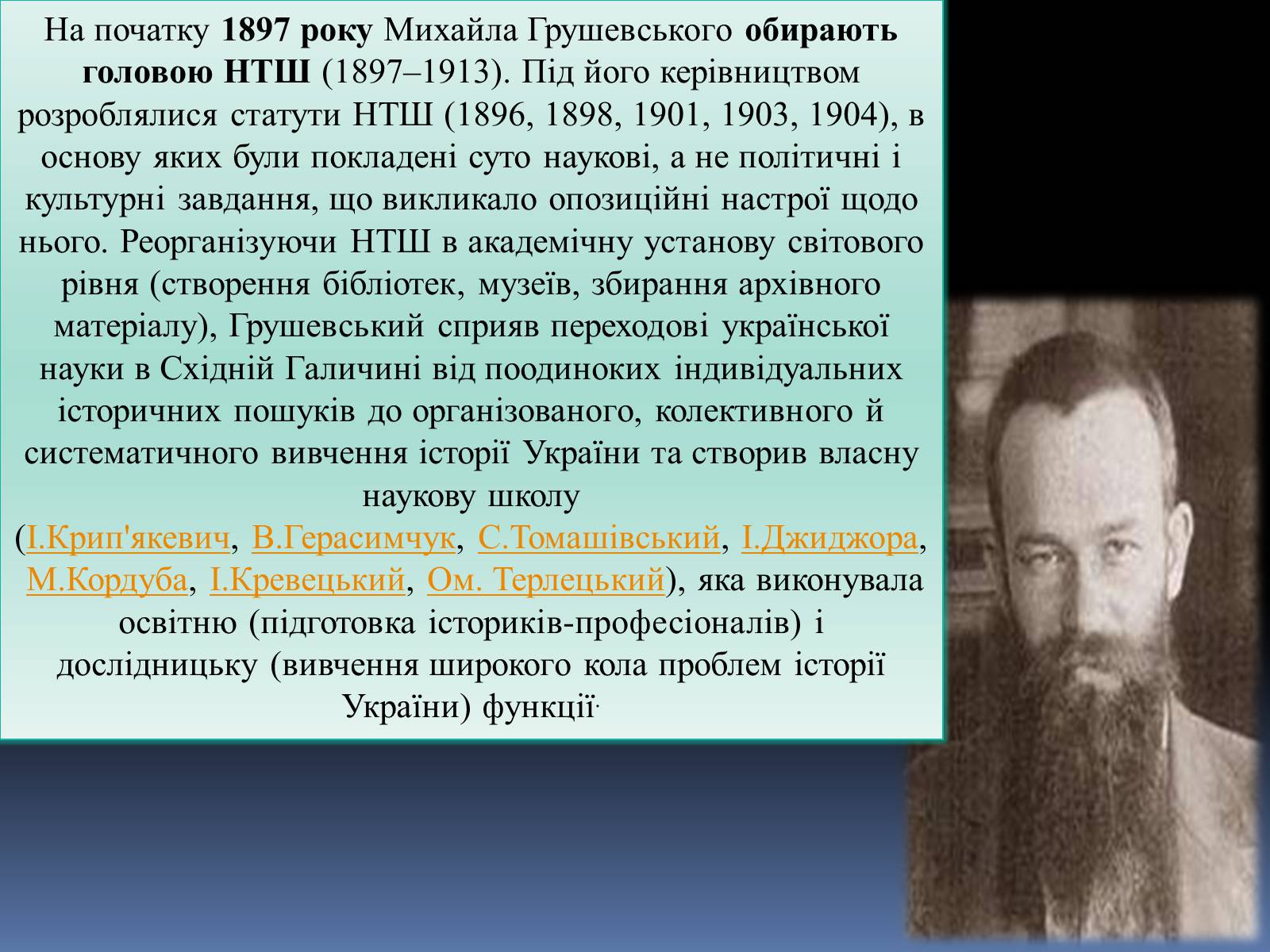 На початку 1897 року Михайла Грушевського обирають головою НТШ (1897–1913). Під його керівництвом розроблялися статути НТШ (1896, 1898, 1901, 1903, 1904), в основу яких були покладені суто наукові, а не політичні і культурні завдання, що викликало опозиційні настрої щодо нього. Реорганізуючи НТШ в академічну установу світового рівня (створення бібліотек, музеїв, збирання архівного матеріалу), Грушевський сприяв переходові української науки в Східній Галичині від поодиноких індивідуальних історичних пошуків до організованого, колективного й систематичного вивчення історії України та створив власну наукову школу (І.Крип'якевич, В.Герасимчук, С.Томашівський, І.Джиджора, М.Кордуба, І.Кревецький, Ом. Терлецький), яка виконувала освітню (підготовка істориків-професіоналів) і дослідницьку (вивчення широкого кола проблем історії України) функції.